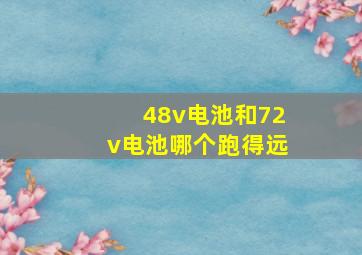 48v电池和72v电池哪个跑得远